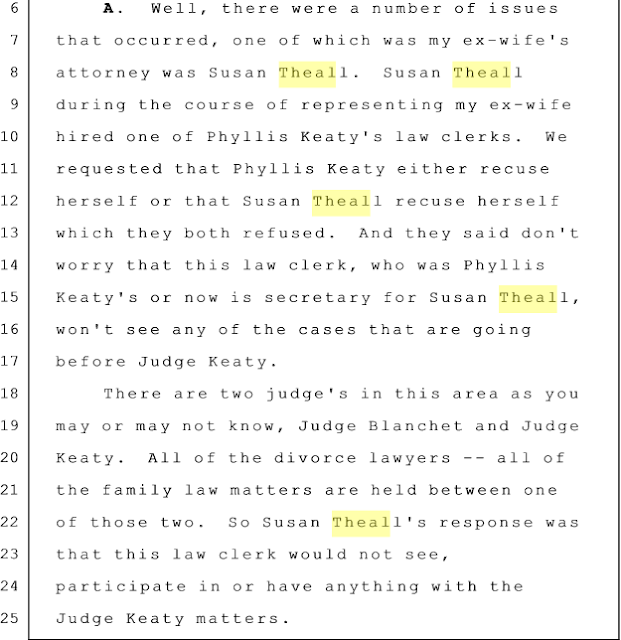 6 A. Well, there were a number of issues
7 that occurred, one of which was my ex-wife's
8 attorney was Susan Theall. Susan Theall
9 during the course of representing my ex-wife
10 hired one of Phyllis Keaty's law clerks. We
11 requested that Phyllis Keaty either recuse
12 herself or that Susan Theall recuse herself
13 which they both refused. And they said don't
14 worry that this law clerk, who was Phyllis
15 Keaty's or now is secretary for Susan Theall,
16 won't see any of the cases that are going
17 before Judge Keaty.
18 There are two judge's in this area as you
19 may or may not know, Judge Blanchet and Judge
20 Keaty. All of the divorce lawyers -- all of
21 the family law matters are held between one
22 of those two. So Susan Theall's response was
23 that this law clerk would not see,
24 participate in or have anything with the
25 Judge Keaty matters.